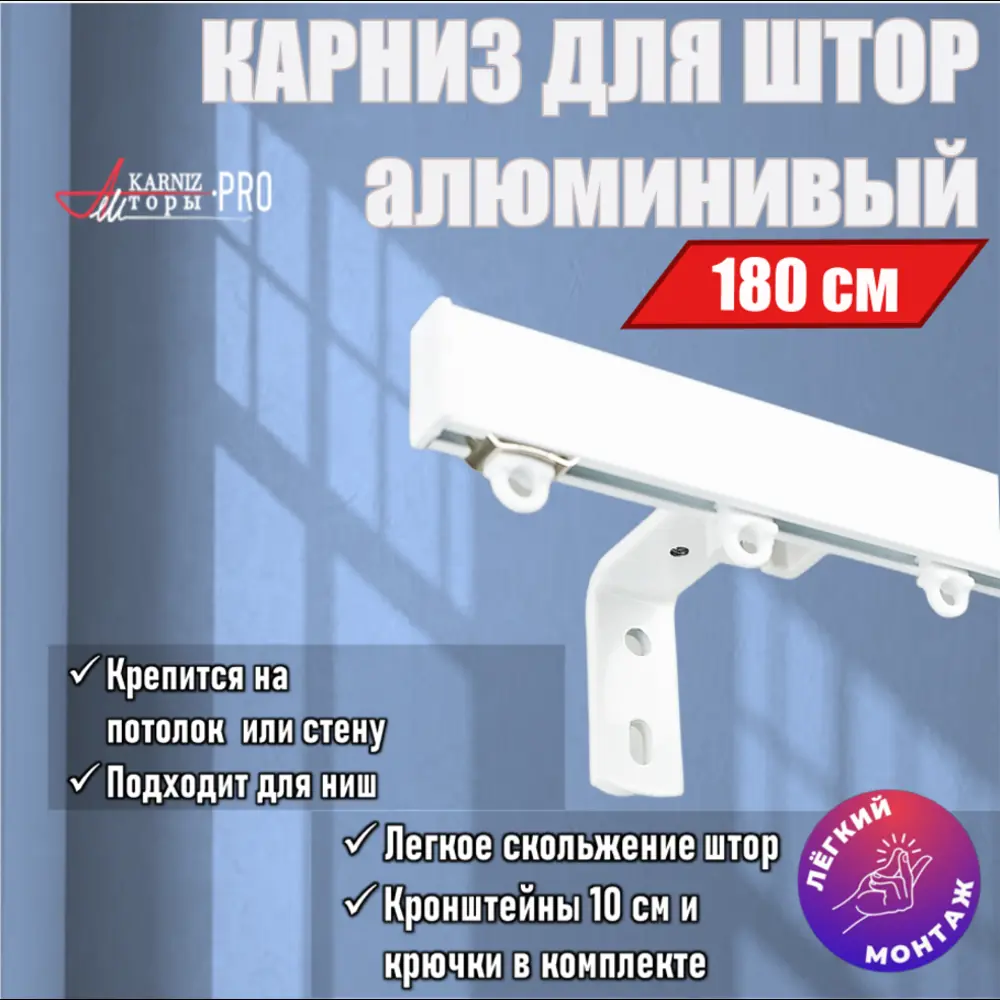 КАРНИЗ ДЛЯ ШТОР алюминивый

KARNIZ Шторы ·PRO

180 см

✓ Крепится на потолок или стену
✓ Подходит для ниш

✓ Легкое скольжение штор
✓ Кронштейны 10 см и крючки в комплекте

ЛЁГКИЙ МОНТАЖ